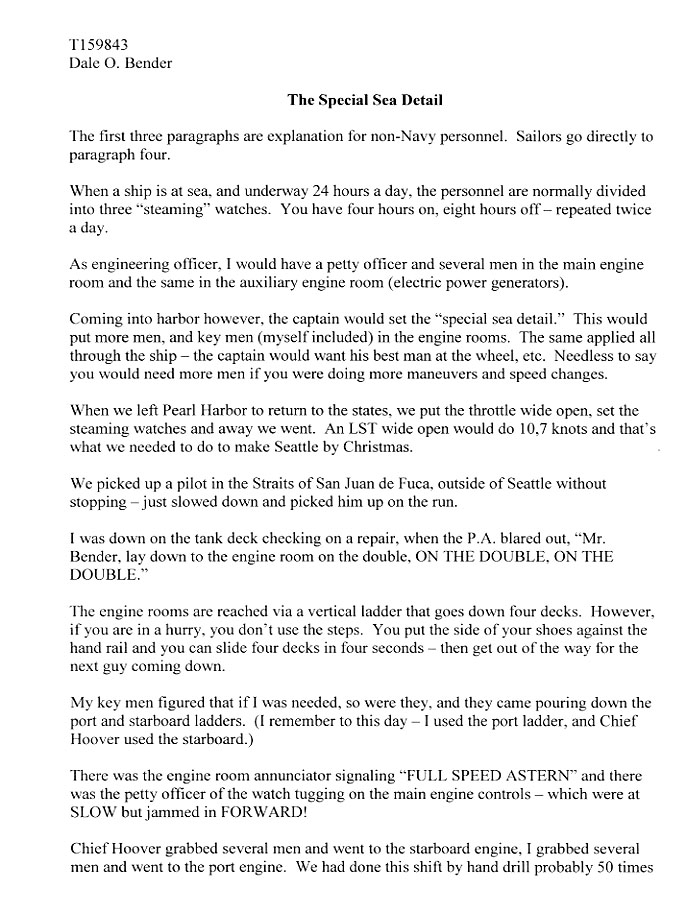 T159843
Dale O. Bender

The Special Sea Detail

The first three paragraphs are explanation for non-Navy personnel. Sailors go directly to paragraph four.

When a ship is at sea, and underway 24 hours a day, the personnel are normally divided into three "steaming" watches. You have four hours on, eight hours off – repeated twice a day.

As engineering officer, I would have a petty officer and several men in the main engine room and the same in the auxiliary engine room (electric power generators).

Coming into harbor however, the captain would set the "special sea detail." This would put more men, and key men (myself included) in the engine rooms. The same applied all through the ship – the captain would want his best man at the wheel, etc. Needless to say you would need more men if you were doing more maneuvers and speed changes.

When we left Pearl Harbor to return to the states, we put the throttle wide open, set the steaming watches and away we went. An LST wide open would do 10,7 knots and that's what we needed to do to make Seattle by Christmas.

We picked up a pilot in the Straits of San Juan de Fuca, outside of Seattle without stopping – just slowed down and picked him up on the run.

I was down on the tank deck checking on a repair, when the P.A. blared out, "Mr. Bender, lay down to the engine room on the double, ON THE DOUBLE, ON THE DOUBLE."

The engine rooms are reached via a vertical ladder that goes down four decks. However, if you are in a hurry, you don't use the steps. You put the side of your shoes against the hand rail and you can slide four decks in four seconds – then get out of the way for the next guy coming down.

My key men figured that if I was needed, so were they, and they came pouring down the port and starboard ladders. (I remember to this day – I used the port ladder, and Chief Hoover used the starboard.)

There was the engine room annunciator signaling "FULL SPEED ASTERN" and there was the petty officer of the watch tugging on the main engine controls – which were at SLOW but jammed in FORWARD!

Chief Hoover grabbed several men and went to the starboard engine, I grabbed several men and went to the port engine. We had done this shift by hand drill probably 50 times